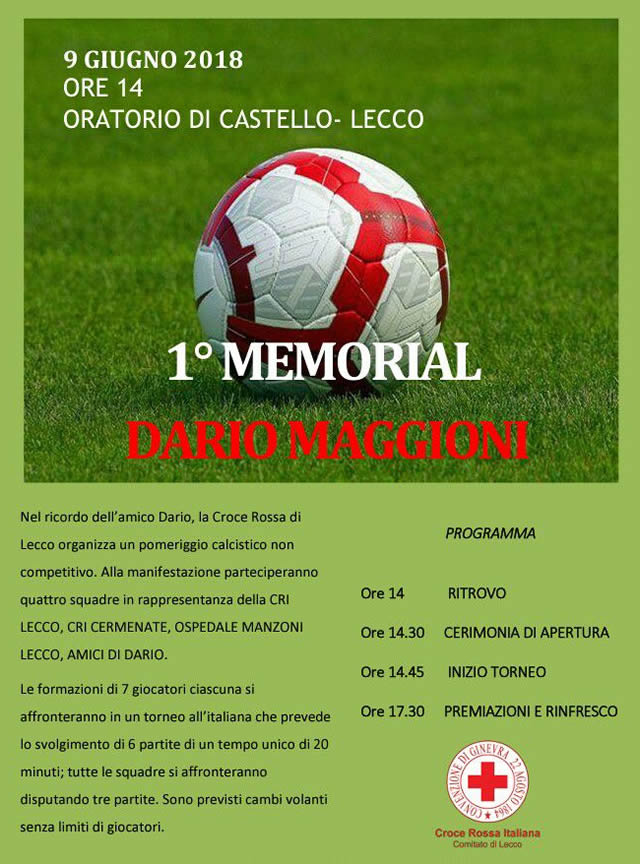 9 GIUGNO 2018
ORE 14
ORATORIO DI CASTELLO- LECCO

1° MEMORIAL

DARIO MAGGIONI

Nel ricordo dell'amico Dario, la Croce Rossa di Lecco organizza un pomeriggio calcistico non competitivo. Alla manifestazione parteciperanno quattro squadre in rappresentanza della CRI LECCO, CRI CERMENATE, OSPEDALE MANZONI LECCO, AMICI DI DARIO.

Le formazioni di 7 giocatori ciascuna si affronteranno in un torneo all'italiana che prevede lo svolgimento di 6 partite di un tempo unico di 20 minuti; tutte le squadre si affronteranno disputando tre partite. Sono previsti cambi volanti senza limiti di giocatori.

PROGRAMMA

Ore 14 RITROVO

Ore 14.30 CERIMONIA DI APERTURA

Ore 14.45 INIZIO TORNEO

Ore 17.30 PREMIAZIONI E RINFRESCO

CONVENZIONE DI GINEVRA 22 AGOSTO 1864

Croce Rossa Italiana
Comitato di Lecco